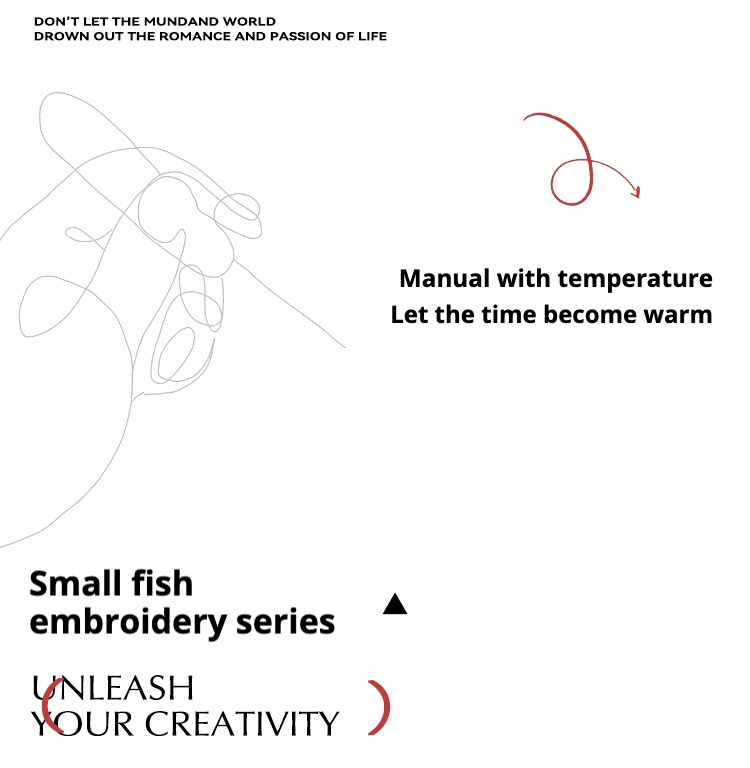 DON'T LET THE MUNDAND WORLD
DROWN OUT THE ROMANCE AND PASSION OF LIFE

Manual with temperature
Let the time become warm

Small fish
embroidery series

UNLEASH
YOUR CREATIVITY